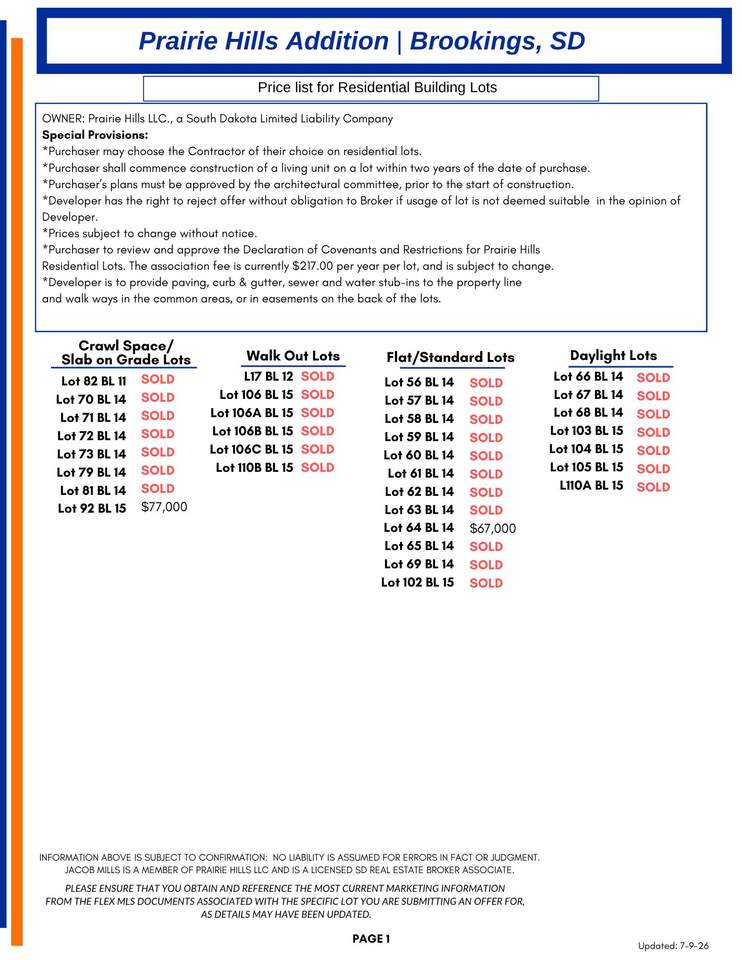 Prairie Hills Addition | Brookings, SD

Price list for Residential Building Lots

OWNER: Prairie Hills LLC., a South Dakota Limited Liability Company
Special Provisions:
*Purchaser may choose the Contractor of their choice on residential lots.
*Purchaser shall commence construction of a living unit on a lot within two years of the date of purchase.
*Purchaser's plans must be approved by the architectural committee, prior to the start of construction.
*Developer has the right to reject offer without obligation to Broker if usage of lot is not deemed suitable in the opinion of Developer.
*Prices subject to change without notice.
*Purchaser to review and approve the Declaration of Covenants and Restrictions for Prairie Hills Residential Lots. The association fee is currently $217.00 per year per lot, and is subject to change.
*Developer is to provide paving, curb & gutter, sewer and water stub-ins to the property line and walk ways in the common areas, or in easements on the back of the lots.

Crawl Space/
Slab on Grade Lots
Lot 82 BL 11 SOLD
Lot 70 BL 14 SOLD
Lot 71 BL 14 SOLD
Lot 72 BL 14 SOLD
Lot 73 BL 14 SOLD
Lot 79 BL 14 SOLD
Lot 81 BL 14 SOLD
Lot 92 BL 15 $77,000

Walk Out Lots
L17 BL 12 SOLD
Lot 106 BL 15 SOLD
Lot 106A BL 15 SOLD
Lot 106B BL 15 SOLD
Lot 106C BL 15 SOLD
Lot 110B BL 15 SOLD

Flat/Standard Lots
Lot 56 BL 14 SOLD
Lot 57 BL 14 SOLD
Lot 58 BL 14 SOLD
Lot 59 BL 14 SOLD
Lot 60 BL 14 SOLD
Lot 61 BL 14 SOLD
Lot 62 BL 14 SOLD
Lot 63 BL 14 SOLD
Lot 64 BL 14 $67,000
Lot 65 BL 14 SOLD
Lot 69 BL 14 SOLD
Lot 102 BL 15 SOLD

Daylight Lots
Lot 66 BL 14 SOLD
Lot 67 BL 14 SOLD
Lot 68 BL 14 SOLD
Lot 103 BL 15 SOLD
Lot 104 BL 15 SOLD
Lot 105 BL 15 SOLD
L110A BL 15 SOLD

INFORMATION ABOVE IS SUBJECT TO CONFIRMATION: NO LIABILITY IS ASSUMED FOR ERRORS IN FACT OR JUDGMENT. JACOB MILLS IS A MEMBER OF PRAIRIE HILLS LLC AND IS A LICENSED SD REAL ESTATE BROKER ASSOCIATE.

PLEASE ENSURE THAT YOU OBTAIN AND REFERENCE THE MOST CURRENT MARKETING INFORMATION FROM THE FLEX MLS DOCUMENTS ASSOCIATED WITH THE SPECIFIC LOT YOU ARE SUBMITTING AN OFFER FOR, AS DETAILS MAY HAVE BEEN UPDATED.

PAGE 1

Updated: 7-9-26